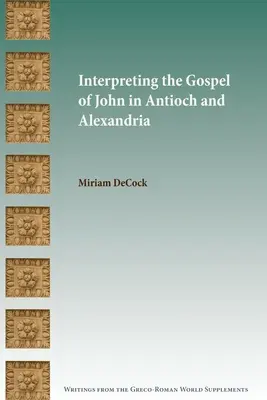 Interpreting the Gospel of John in Antioch and Alexandria

Miriam DeCock

Writings from the Greco-Roman World Supplements